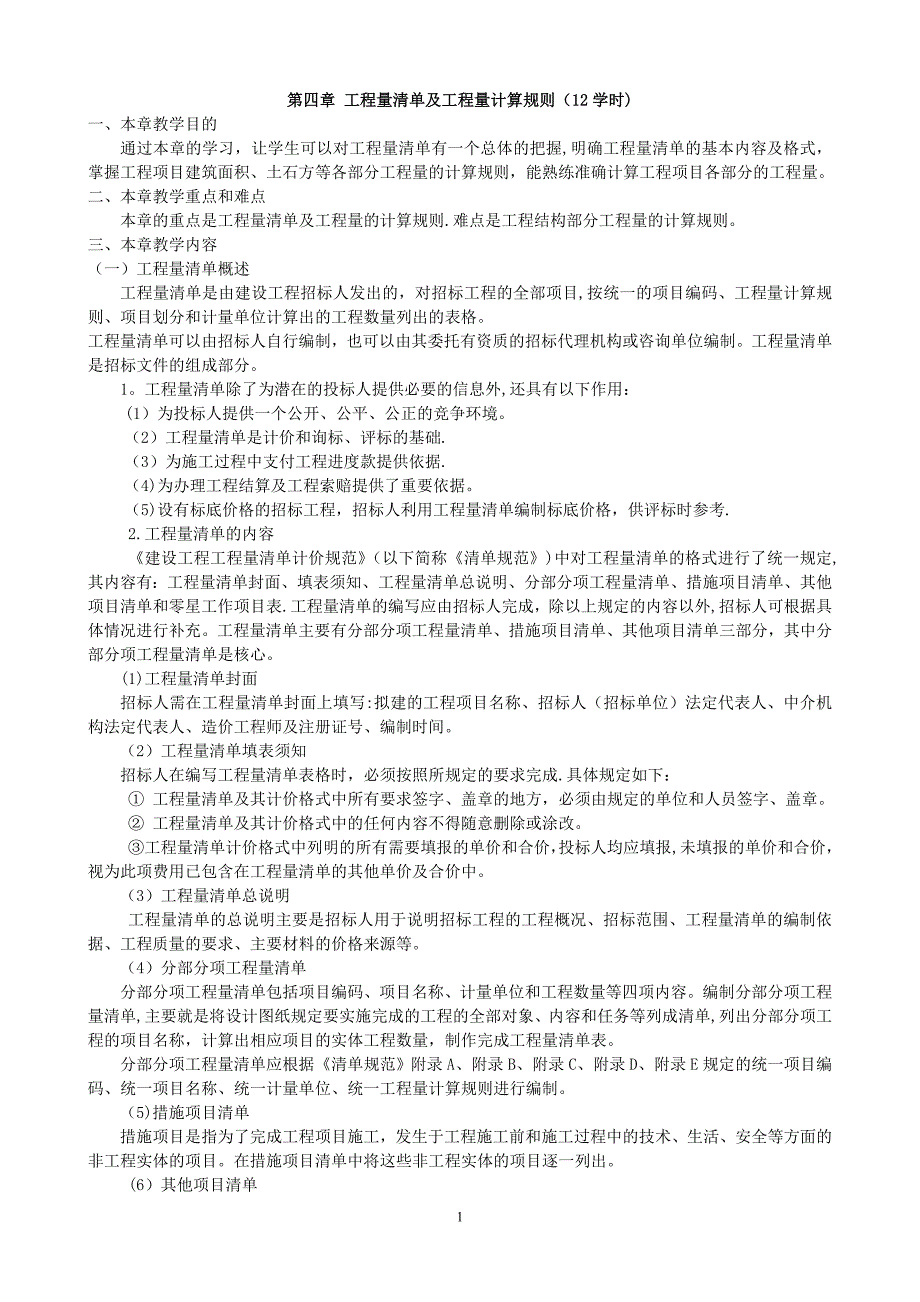 第四章 工程量清单及工程量计算规则（12 学时）

一、本章教学目的

通过本章的学习，让学生可以对工程量清单有一个总体的把握，明确工程量清单的基本内容及格式，掌握工程项目建筑面积、土石方等各部分工程量的计算规则，能熟练准确计算工程项目各部分的工程量。

二、本章教学重点和难点

本章的重点是工程量清单及工程量的计算规则.难点是工程结构部分工程量的计算规则。

三、本章教学内容

（一）工程量清单概述

工程量清单是由建设工程招标人发出的，对招标工程的全部项目,按统一的项目编码、工程量计算规则、项目划分和计量单位计算出的工程数量列出的表格。

工程量清单可以由招标人自行编制，也可以由其委托有资质的招标代理机构或咨询单位编制。工程量清单是招标文件的组成部分。

1。工程量清单除了为潜在的投标人提供必要的信息外,还具有以下作用：

（1）为投标人提供一个公开、公平、公正的竞争环境。

（2）工程量清单是计价和询标、评标的基础.

（3）为施工过程中支付工程进度款提供依据.

(4)为办理工程结算及工程索赔提供了重要依据。

(5)设有标底价格的招标工程，招标人利用工程量清单编制标底价格，供评标时参考.

2.工程量清单的内容

《建设工程工程量清单计价规范》（以下简称《清单规范》）中对工程量清单的格式进行了统一规定,其内容有：工程量清单封面、填表须知、工程量清单总说明、分部分项工程量清单、措施项目清单、其他项目清单和零星工作项目表.工程量清单的编写应由招标人完成，除以上规定的内容以外,招标人可根据具体情况进行补充。工程量清单主要有分部分项工程量清单、措施项目清单、其他项目清单三部分，其中分部分项工程量清单是核心。

⑴工程量清单封面

招标人需在工程量清单封面上填写:拟建的工程项目名称、招标人（招标单位）法定代表人、中介机构法定代表人、造价工程师及注册证号、编制时间。

（2）工程量清单填表须知

招标人在编写工程量清单表格时，必须按照所规定的要求完成.具体规定如下：

① 工程量清单及其计价格式中所有要求签字、盖章的地方，必须由规定的单位和人员签字、盖章。

② 工程量清单及其计价格式中的任何内容不得随意删除或涂改。

③工程量清单计价格式中列明的所有需要填报的单价和合价,投标人均应填报,未填报的单价和合价,视为此项费用已包含在工程量清单的其他单价及合价中。

（3）工程量清单总说明

工程量清单的总说明主要是招标人用于说明招标工程的工程概况、招标范围、工程量清单的编制依据、工程质量的要求、主要材料的价格来源等。

（4）分部分项工程量清单

分部分项工程量清单包括项目编码、项目名称、计量单位和工程数量等四项内容。编制分部分项工程量清单,主要就是将设计图纸规定要实施完成的工程的全部对象、内容和任务等列成清单,列出分部分项工程的项目名称，计算出相应项目的实体工程数量，制作完成工程量清单表。

分部分项工程量清单应根据《清单规范》附录 A、附录 B、附录 C、附录 D、附录 E 规定的统一项目编码、统一项目名称、统一计量单位、统一工程量计算规则进行编制。

(5)措施项目清单

措施项目是指为了完成工程项目施工，发生于工程施工前和施工过程中的技术、生活、安全等方面的非工程实体的项目。在措施项目清单中将这些非工程实体的项目逐一列出。

（6）其他项目清单

1